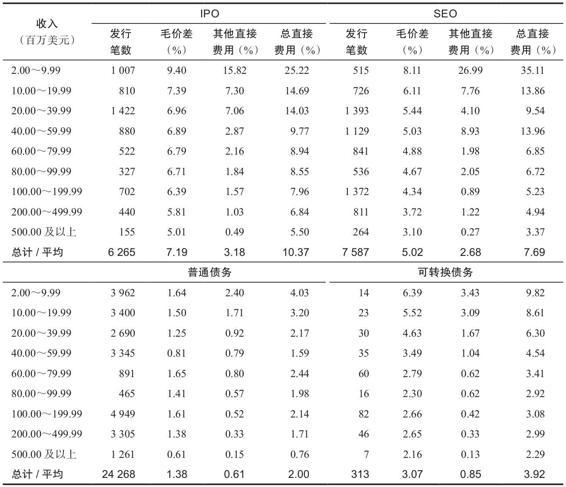 | 收入（百万美元） | IPO 发行笔数 | IPO 毛价差（%） | IPO 其他直接费用（%） | IPO 总直接费用（%） | SEO 发行笔数 | SEO 毛价差（%） | SEO 其他直接费用（%） | SEO 总直接费用（%） |
|---|---|---|---|---|---|---|---|---|
| 2.00～9.99 | 1 007 | 9.40 | 15.82 | 25.22 | 515 | 8.11 | 26.99 | 35.11 |
| 10.00～19.99 | 810 | 7.39 | 7.30 | 14.69 | 726 | 6.11 | 7.76 | 13.86 |
| 20.00～39.99 | 1 422 | 6.96 | 7.06 | 14.03 | 1 393 | 5.44 | 4.10 | 9.54 |
| 40.00～59.99 | 880 | 6.89 | 2.87 | 9.77 | 1 129 | 5.03 | 8.93 | 13.96 |
| 60.00～79.99 | 522 | 6.79 | 2.16 | 8.94 | 841 | 4.88 | 1.98 | 6.85 |
| 80.00～99.99 | 327 | 6.71 | 1.84 | 8.55 | 536 | 4.67 | 2.05 | 6.72 |
| 100.00～199.99 | 702 | 6.39 | 1.57 | 7.96 | 1 372 | 4.34 | 0.89 | 5.23 |
| 200.00～499.99 | 440 | 5.81 | 1.03 | 6.84 | 811 | 3.72 | 1.22 | 4.94 |
| 500.00 及以上 | 155 | 5.01 | 0.49 | 5.50 | 264 | 3.10 | 0.27 | 3.37 |
| 总计 / 平均 | 6 265 | 7.19 | 3.18 | 10.37 | 7 587 | 5.02 | 2.68 | 7.69 |
| | 普通债务 | | | | 可转换债务 | | | |
| 2.00～9.99 | 3 962 | 1.64 | 2.40 | 4.03 | 14 | 6.39 | 3.43 | 9.82 |
| 10.00～19.99 | 3 400 | 1.50 | 1.71 | 3.20 | 23 | 5.52 | 3.09 | 8.61 |
| 20.00～39.99 | 2 690 | 1.25 | 0.92 | 2.17 | 30 | 4.63 | 1.67 | 6.30 |
| 40.00～59.99 | 3 345 | 0.81 | 0.79 | 1.59 | 35 | 3.49 | 1.04 | 4.54 |
| 60.00～79.99 | 891 | 1.65 | 0.80 | 2.44 | 60 | 2.79 | 0.62 | 3.41 |
| 80.00～99.99 | 465 | 1.41 | 0.57 | 1.98 | 16 | 2.30 | 0.62 | 2.92 |
| 100.00～199.99 | 4 949 | 1.61 | 0.52 | 2.14 | 82 | 2.66 | 0.42 | 3.08 |
| 200.00～499.99 | 3 305 | 1.38 | 0.33 | 1.71 | 46 | 2.65 | 0.33 | 2.99 |
| 500.00 及以上 | 1 261 | 0.61 | 0.15 | 0.76 | 7 | 2.16 | 0.13 | 2.29 |
| 总计 / 平均 | 24 268 | 1.38 | 0.61 | 2.00 | 313 | 3.07 | 0.85 | 3.92 |